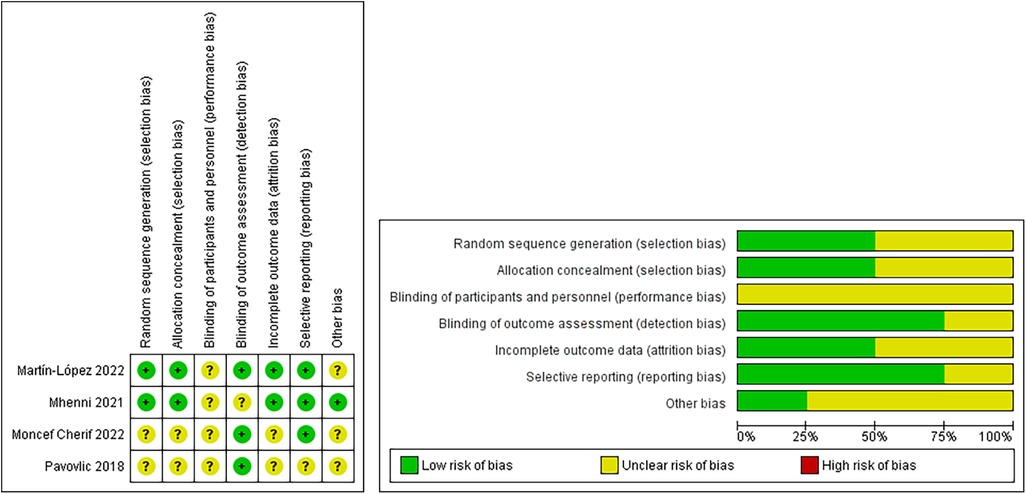 |  | Random sequence generation (selection bias) | Allocation concealment (selection bias) | Blinding of participants and personnel (performance bias) | Blinding of outcome assessment (detection bias) | Incomplete outcome data (attrition bias) | Selective reporting (reporting bias) | Other bias |
|---|---|---|---|---|---|---|---|
| Martín-López 2022 | + | + | ? | + | + | + | ? |
| Mhenni 2021 | + | + | ? | ? | + | + | + |
| Moncef Cherif 2022 | ? | ? | ? | + | ? | + | ? |
| Pavovlic 2018 | ? | ? | ? | + | ? | ? | ? |

Random sequence generation (selection bias)
Allocation concealment (selection bias)
Blinding of participants and personnel (performance bias)
Blinding of outcome assessment (detection bias)
Incomplete outcome data (attrition bias)
Selective reporting (reporting bias)
Other bias

0% 25% 50% 75% 100%

Low risk of bias
Unclear risk of bias
High risk of bias